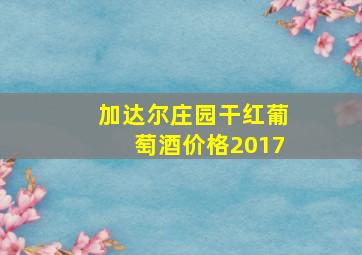 加达尔庄园干红葡萄酒价格2017